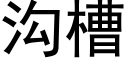 沟槽